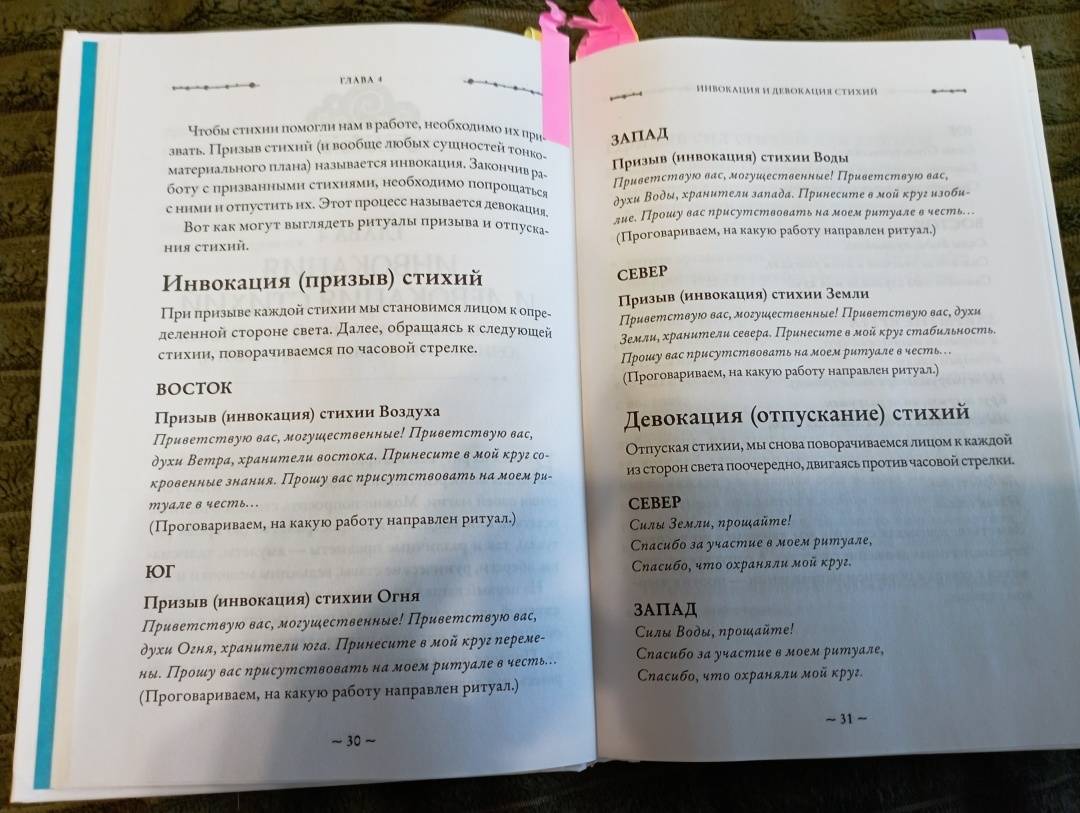 ГЛАВА 4

Чтобы стихии помогли нам в работе, необходимо их призвать. Призыв стихий (и вообще любых сущностей тонкоматериального плана) называется инвокация. Закончив работу с призванными стихиями, необходимо попрощаться с ними и отпустить их. Этот процесс называется девокация.

Вот как могут выглядеть ритуалы призыва и отпускания стихий.

Инвокация (призыв) стихий

При призыве каждой стихии мы становимся лицом к определенной стороне света. Далее, обращаясь к следующей стихии, поворачиваемся по часовой стрелке.

ВОСТОК

Призыв (инвокация) стихии Воздуха

Приветствую вас, могущественные! Приветствую вас, духи Ветра, хранители востока. Принесите в мой круг сокровенные знания. Прошу вас присутствовать на моем ритуале в честь…

(Проговариваем, на какую работу направлен ритуал.)

ЮГ

Призыв (инвокация) стихии Огня

Приветствую вас, могущественные! Приветствую вас, духи Огня, хранители юга. Принесите в мой круг перемены. Прошу вас присутствовать на моем ритуале в честь…

(Проговариваем, на какую работу направлен ритуал.)

~ 30 ~

ИНВОКАЦИЯ И ДЕВОКАЦИЯ СТИХИЙ

ЗАПАД

Призыв (инвокация) стихии Воды

Приветствую вас, могущественные! Приветствую вас, духи Воды, хранители запада. Принесите в мой круг изобилие. Прошу вас присутствовать на моем ритуале в честь…

(Проговариваем, на какую работу направлен ритуал.)

СЕВЕР

Призыв (инвокация) стихии Земли

Приветствую вас, могущественные! Приветствую вас, духи Земли, хранители севера. Принесите в мой круг стабильность. Прошу вас присутствовать на моем ритуале в честь…

(Проговариваем, на какую работу направлен ритуал.)

Девокация (отпускание) стихий

Отпуская стихии, мы снова поворачиваемся лицом к каждой из сторон света поочередно, двигаясь против часовой стрелки.

СЕВЕР

Силы Земли, прощайте!
Спасибо за участие в моем ритуале,
Спасибо, что охраняли мой круг.

ЗАПАД

Силы Воды, прощайте!
Спасибо за участие в моем ритуале,
Спасибо, что охраняли мой круг.

~ 31 ~